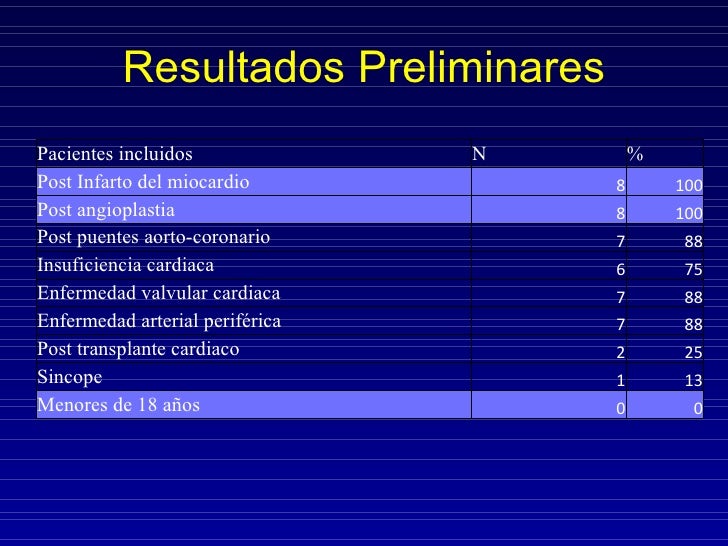 Resultados Preliminares

| Pacientes incluidos | N | % |
|---|---|---|
| Post Infarto del miocardio | 8 | 100 |
| Post angioplastia | 8 | 100 |
| Post puentes aorto-coronario | 7 | 88 |
| Insuficiencia cardiaca | 6 | 75 |
| Enfermedad valvular cardiaca | 7 | 88 |
| Enfermedad arterial periférica | 7 | 88 |
| Post transplante cardiaco | 2 | 25 |
| Sincope | 1 | 13 |
| Menores de 18 años | 0 | 0 |